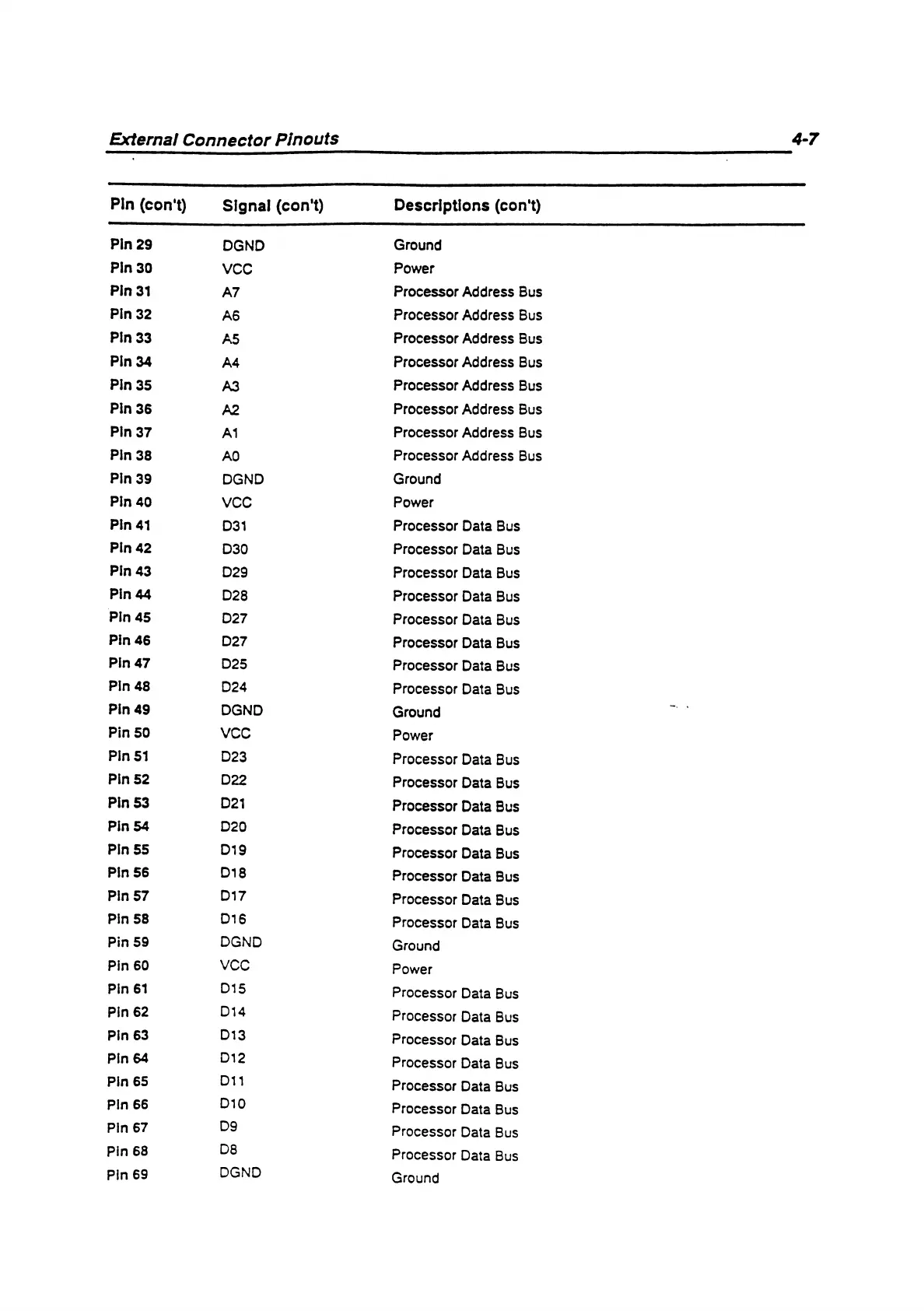 External Connector Pinouts 4-7

| Pin (con't) | Signal (con't) | Descriptions (con't) |
|---|---|---|
| Pin 29 | DGND | Ground |
| Pin 30 | VCC | Power |
| Pin 31 | A7 | Processor Address Bus |
| Pin 32 | A6 | Processor Address Bus |
| Pin 33 | A5 | Processor Address Bus |
| Pin 34 | A4 | Processor Address Bus |
| Pin 35 | A3 | Processor Address Bus |
| Pin 36 | A2 | Processor Address Bus |
| Pin 37 | A1 | Processor Address Bus |
| Pin 38 | A0 | Processor Address Bus |
| Pin 39 | DGND | Ground |
| Pin 40 | VCC | Power |
| Pin 41 | D31 | Processor Data Bus |
| Pin 42 | D30 | Processor Data Bus |
| Pin 43 | D29 | Processor Data Bus |
| Pin 44 | D28 | Processor Data Bus |
| Pin 45 | D27 | Processor Data Bus |
| Pin 46 | D27 | Processor Data Bus |
| Pin 47 | D25 | Processor Data Bus |
| Pin 48 | D24 | Processor Data Bus |
| Pin 49 | DGND | Ground |
| Pin 50 | VCC | Power |
| Pin 51 | D23 | Processor Data Bus |
| Pin 52 | D22 | Processor Data Bus |
| Pin 53 | D21 | Processor Data Bus |
| Pin 54 | D20 | Processor Data Bus |
| Pin 55 | D19 | Processor Data Bus |
| Pin 56 | D18 | Processor Data Bus |
| Pin 57 | D17 | Processor Data Bus |
| Pin 58 | D16 | Processor Data Bus |
| Pin 59 | DGND | Ground |
| Pin 60 | VCC | Power |
| Pin 61 | D15 | Processor Data Bus |
| Pin 62 | D14 | Processor Data Bus |
| Pin 63 | D13 | Processor Data Bus |
| Pin 64 | D12 | Processor Data Bus |
| Pin 65 | D11 | Processor Data Bus |
| Pin 66 | D10 | Processor Data Bus |
| Pin 67 | D9 | Processor Data Bus |
| Pin 68 | D8 | Processor Data Bus |
| Pin 69 | DGND | Ground |